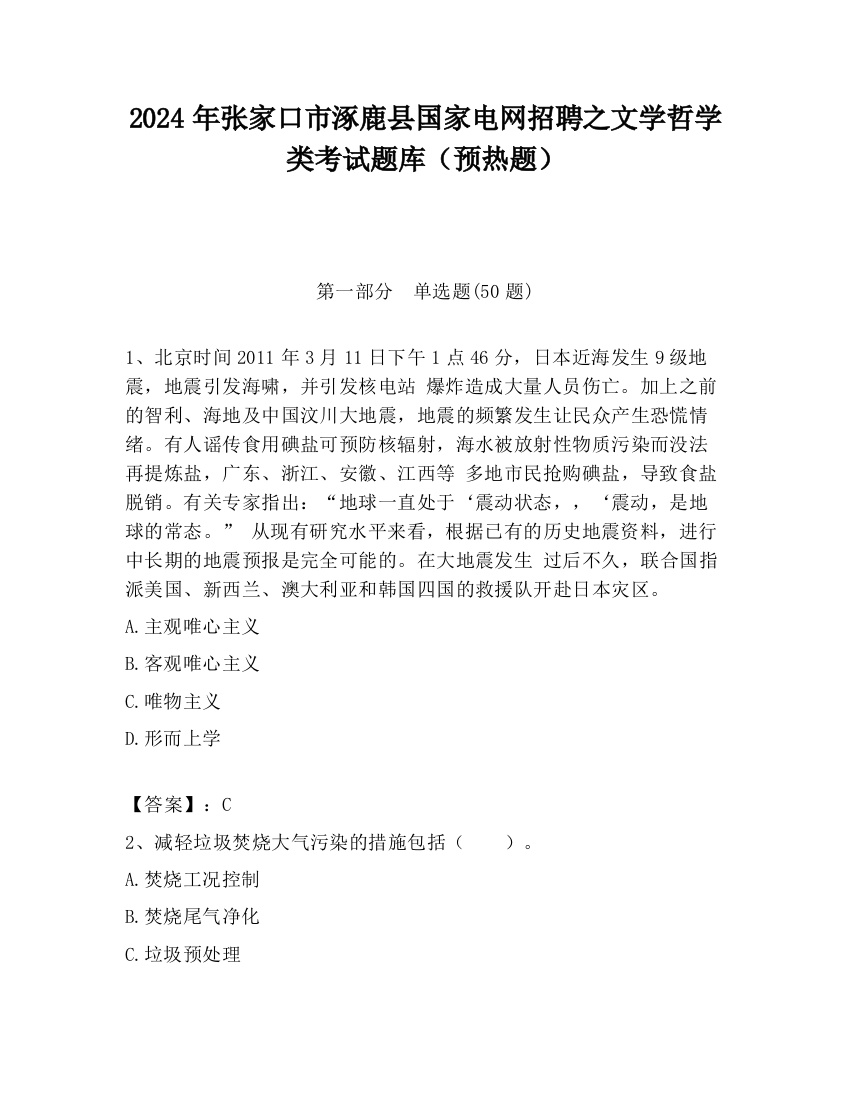 2024 年张家口市涿鹿县国家电网招聘之文学哲学类考试题库（预热题）

第一部分　单选题(50 题)

1、北京时间 2011 年 3 月 11 日下午 1 点 46 分，日本近海发生 9 级地震，地震引发海啸，并引发核电站 爆炸造成大量人员伤亡。加上之前的智利、海地及中国汶川大地震，地震的频繁发生让民众产生恐慌情绪。有人谣传食用碘盐可预防核辐射，海水被放射性物质污染而没法再提炼盐，广东、浙江、安徽、江西等 多地市民抢购碘盐，导致食盐脱销。有关专家指出：“地球一直处于‘震动状态，，‘震动，是地球的常态。” 从现有研究水平来看，根据已有的历史地震资料，进行中长期的地震预报是完全可能的。在大地震发生 过后不久，联合国指派美国、新西兰、澳大利亚和韩国四国的救援队开赴日本灾区。

A.主观唯心主义

B.客观唯心主义

C.唯物主义

D.形而上学

【答案】：C

2、减轻垃圾焚烧大气污染的措施包括（　　）。

A.焚烧工况控制

B.焚烧尾气净化

C.垃圾预处理